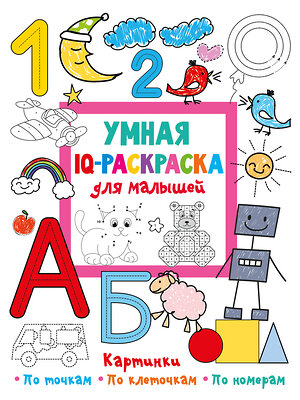 1
2
УМНАЯ
IQ-РАСКРАСКА
для малышей
А
Б
Картинки
• По точкам • По клеточкам • По номерам